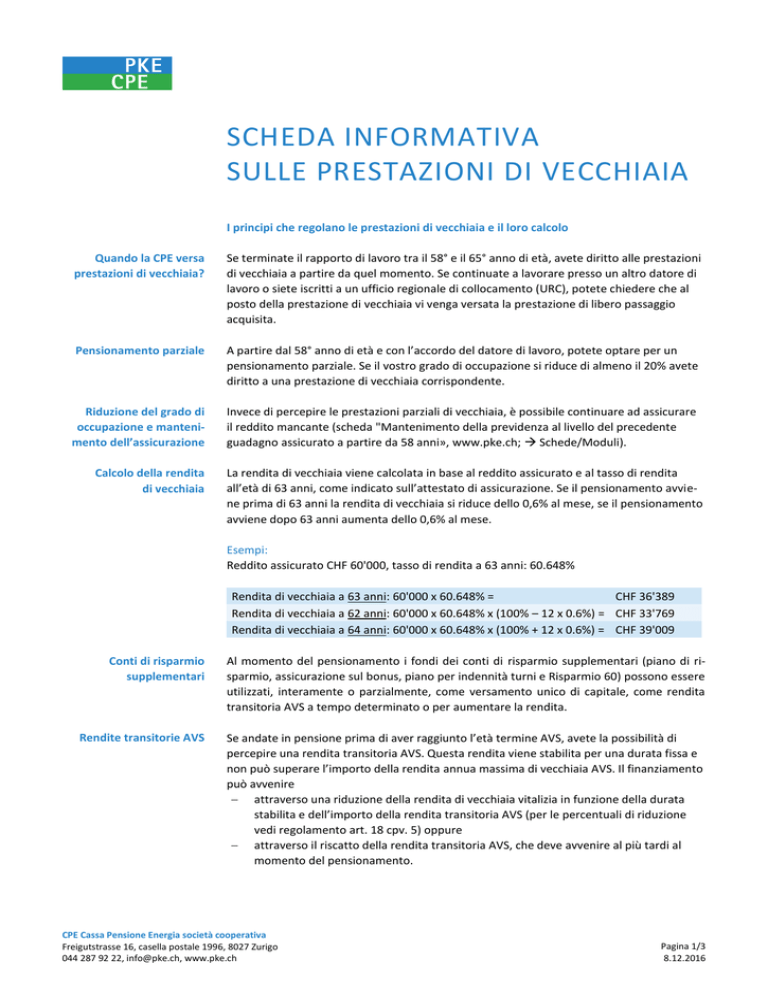 PKE
CPE

SCHEDA INFORMATIVA
SULLE PRESTAZIONI DI VECCHIAIA

I principi che regolano le prestazioni di vecchiaia e il loro calcolo

Quando la CPE versa prestazioni di vecchiaia?

Se terminate il rapporto di lavoro tra il 58° e il 65° anno di età, avete diritto alle prestazioni di vecchiaia a partire da quel momento. Se continuate a lavorare presso un altro datore di lavoro o siete iscritti a un ufficio regionale di collocamento (URC), potete chiedere che al posto della prestazione di vecchiaia vi venga versata la prestazione di libero passaggio acquisita.

Pensionamento parziale

A partire dal 58° anno di età e con l'accordo del datore di lavoro, potete optare per un pensionamento parziale. Se il vostro grado di occupazione si riduce di almeno il 20% avete diritto a una prestazione di vecchiaia corrispondente.

Riduzione del grado di occupazione e mantenimento dell'assicurazione

Invece di percepire le prestazioni parziali di vecchiaia, è possibile continuare ad assicurare il reddito mancante (scheda "Mantenimento della previdenza al livello del precedente guadagno assicurato a partire da 58 anni», www.pke.ch; → Schede/Moduli).

Calcolo della rendita di vecchiaia

La rendita di vecchiaia viene calcolata in base al reddito assicurato e al tasso di rendita all'età di 63 anni, come indicato sull'attestato di assicurazione. Se il pensionamento avviene prima di 63 anni la rendita di vecchiaia si riduce dello 0,6% al mese, se il pensionamento avviene dopo 63 anni aumenta dello 0,6% al mese.

Esempi:
Reddito assicurato CHF 60'000, tasso di rendita a 63 anni: 60.648%

| Rendita di vecchiaia a 63 anni: 60'000 x 60.648% = | CHF 36'389 |
|---|---|
| Rendita di vecchiaia a 62 anni: 60'000 x 60.648% x (100% – 12 x 0.6%) = | CHF 33'769 |
| Rendita di vecchiaia a 64 anni: 60'000 x 60.648% x (100% + 12 x 0.6%) = | CHF 39'009 |

Conti di risparmio supplementari

Al momento del pensionamento i fondi dei conti di risparmio supplementari (piano di risparmio, assicurazione sul bonus, piano per indennità turni e Risparmio 60) possono essere utilizzati, interamente o parzialmente, come versamento unico di capitale, come rendita transitoria AVS a tempo determinato o per aumentare la rendita.

Rendite transitorie AVS

Se andate in pensione prima di aver raggiunto l'età termine AVS, avete la possibilità di percepire una rendita transitoria AVS. Questa rendita viene stabilita per una durata fissa e non può superare l'importo della rendita annua massima di vecchiaia AVS. Il finanziamento può avvenire
– attraverso una riduzione della rendita di vecchiaia vitalizia in funzione della durata stabilita e dell'importo della rendita transitoria AVS (per le percentuali di riduzione vedi regolamento art. 18 cpv. 5) oppure
– attraverso il riscatto della rendita transitoria AVS, che deve avvenire al più tardi al momento del pensionamento.

CPE Cassa Pensione Energia società cooperativa
Freigutstrasse 16, casella postale 1996, 8027 Zurigo
044 287 92 22, info@pke.ch, www.pke.ch

Pagina 1/3
8.12.2016